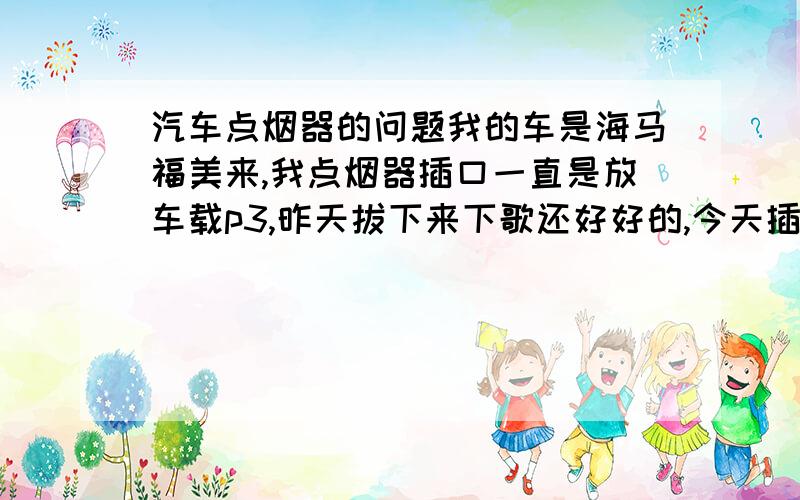 汽车点烟器的问题我的车是海马福美来,我点烟器插口一直是放车载p3,昨天拔下来下歌还好好的,今天插